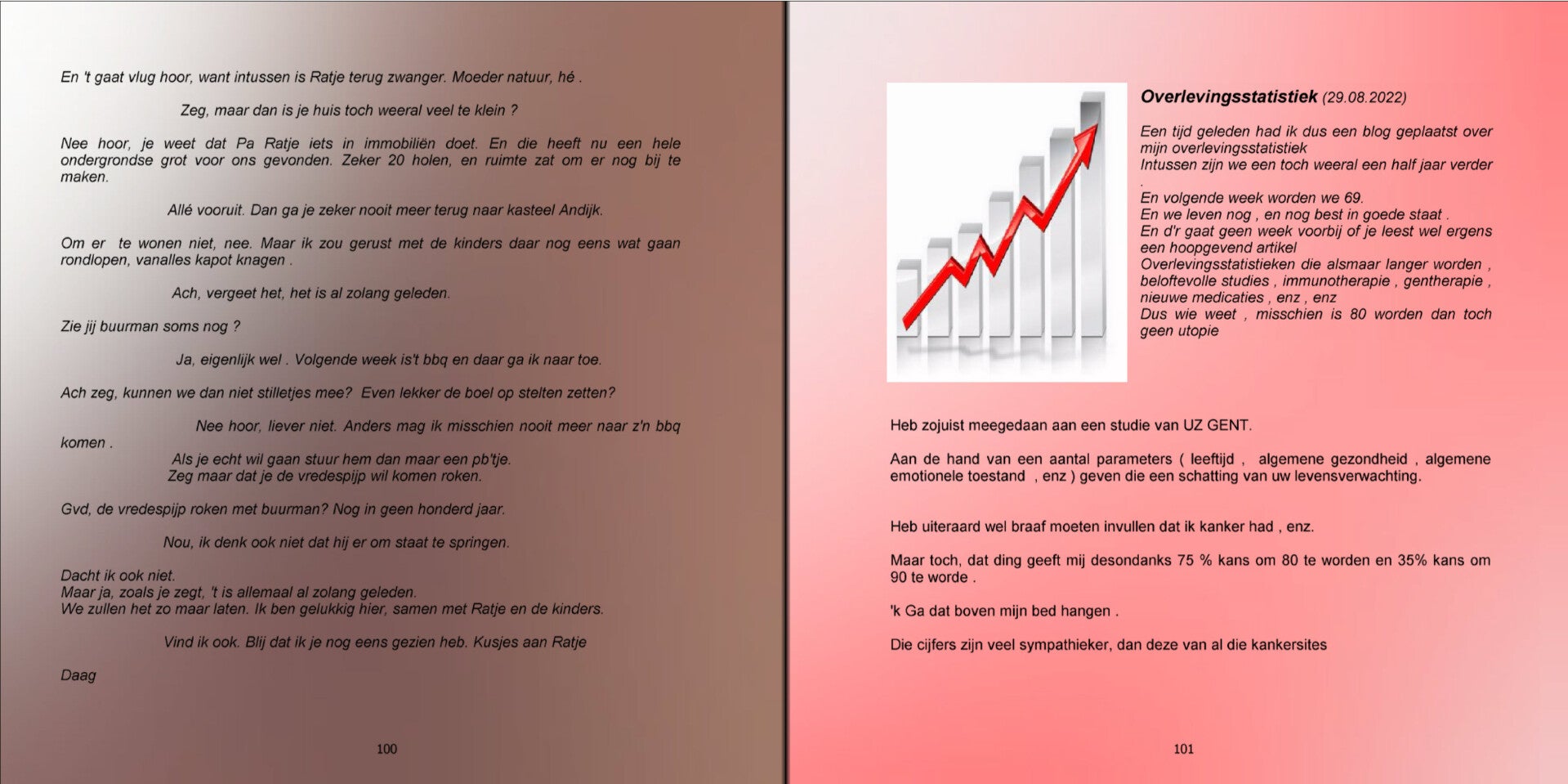 En 't gaat vlug hoor, want intussen is Ratje terug zwanger. Moeder natuur, hé .

Zeg, maar dan is je huis toch weeral veel te klein ?

Nee hoor, je weet dat Pa Ratje iets in immobiliën doet. En die heeft nu een hele ondergrondse grot voor ons gevonden. Zeker 20 holen, en ruimte zat om er nog bij te maken.

Allé vooruit. Dan ga je zeker nooit meer terug naar kasteel Andijk.

Om er te wonen niet, nee. Maar ik zou gerust met de kinders daar nog eens wat gaan rondlopen, vanalles kapot knagen .

Ach, vergeet het, het is al zolang geleden.

Zie jij buurman soms nog ?

Ja, eigenlijk wel . Volgende week is't bbq en daar ga ik naar toe.

Ach zeg, kunnen we dan niet stilletjes mee? Even lekker de boel op stelten zetten?

Nee hoor, liever niet. Anders mag ik misschien nooit meer naar z'n bbq komen .
Als je echt wil gaan stuur hem dan maar een pb'tje.
Zeg maar dat je de vredespijp wil komen roken.

Gvd, de vredespijp roken met buurman? Nog in geen honderd jaar.

Nou, ik denk ook niet dat hij er om staat te springen.

Dacht ik ook niet.
Maar ja, zoals je zegt, 't is allemaal al zolang geleden.
We zullen het zo maar laten. Ik ben gelukkig hier, samen met Ratje en de kinders.

Vind ik ook. Blij dat ik je nog eens gezien heb. Kusjes aan Ratje

Daag

100

Overlevingsstatistiek (29.08.2022)

Een tijd geleden had ik dus een blog geplaatst over mijn overlevingsstatistiek
Intussen zijn we een toch weeral een half jaar verder
.
En volgende week worden we 69.
En we leven nog , en nog best in goede staat .
En d'r gaat geen week voorbij of je leest wel ergens een hoopgevend artikel
Overlevingsstatistieken die alsmaar langer worden , beloftevolle studies , immunotherapie , gentherapie , nieuwe medicaties , enz , enz
Dus wie weet , misschien is 80 worden dan toch geen utopie

Heb zojuist meegedaan aan een studie van UZ GENT.

Aan de hand van een aantal parameters ( leeftijd , algemene gezondheid , algemene emotionele toestand , enz ) geven die een schatting van uw levensverwachting.

Heb uiteraard wel braaf moeten invullen dat ik kanker had , enz.

Maar toch, dat ding geeft mij desondanks 75 % kans om 80 te worden en 35% kans om 90 te worde .

'k Ga dat boven mijn bed hangen .

Die cijfers zijn veel sympathieker, dan deze van al die kankersites

101